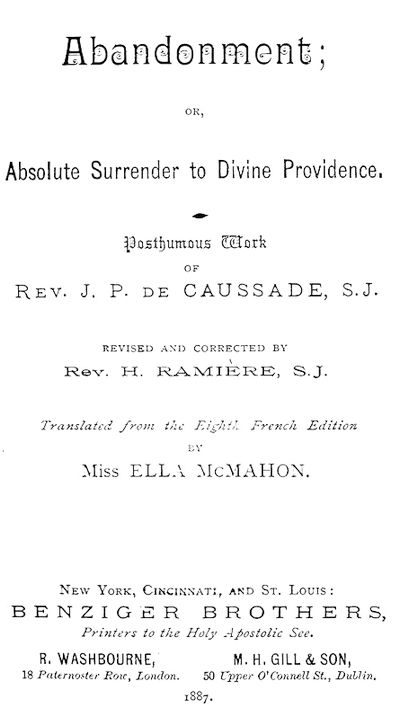 Abandonment;

OR,

Absolute Surrender to Divine Providence.

Posthumous Work

OF

REV. J. P. DE CAUSSADE, S.J.

REVISED AND CORRECTED BY

Rev. H. RAMIÈRE, S.J.

Translated from the Eighth French Edition

BY

Miss ELLA McMAHON.

NEW YORK, CINCINNATI, AND ST. LOUIS:

BENZIGER BROTHERS,

Printers to the Holy Apostolic See.

R. WASHBOURNE, 18 Paternoster Row, London.

M. H. GILL & SON, 50 Upper O'Connell St., Dublin.

1887.